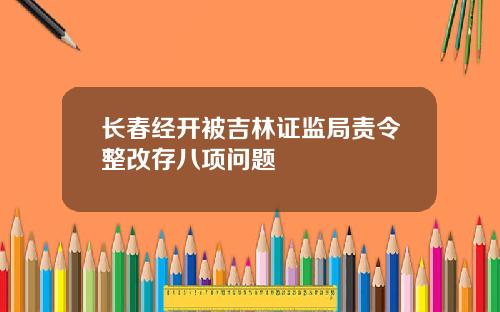 长春经开被吉林证监局责令整改存八项问题